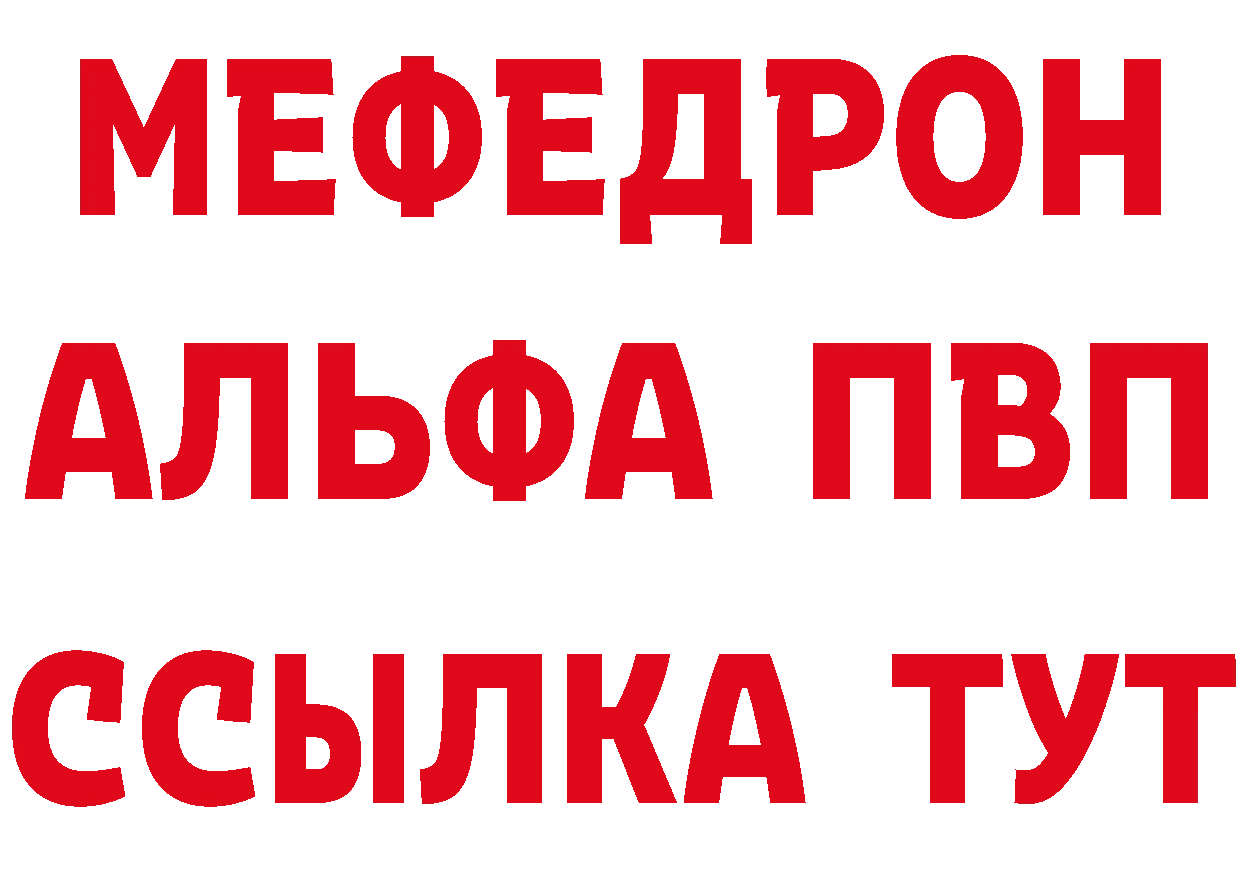 МЕФЕДРОН
АЛЬФА ПВП
ССЫЛКА ТУТ